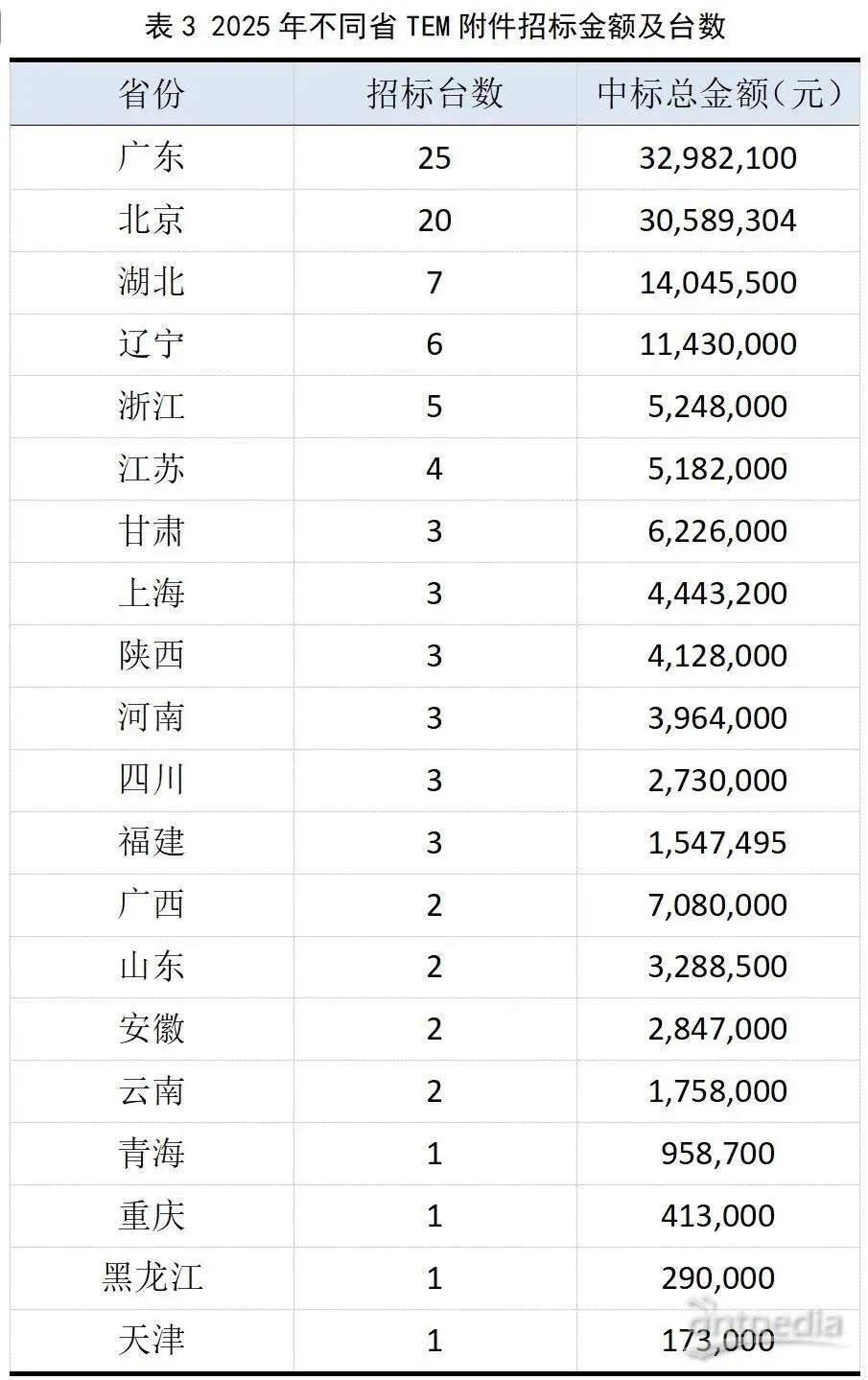 表3 2025年不同省TEM附件招标金额及台数

| 省份 | 招标台数 | 中标总金额(元) |
|---|---|---|
| 广东 | 25 | 32,982,100 |
| 北京 | 20 | 30,589,304 |
| 湖北 | 7 | 14,045,500 |
| 辽宁 | 6 | 11,430,000 |
| 浙江 | 5 | 5,248,000 |
| 江苏 | 4 | 5,182,000 |
| 甘肃 | 3 | 6,226,000 |
| 上海 | 3 | 4,443,200 |
| 陕西 | 3 | 4,128,000 |
| 河南 | 3 | 3,964,000 |
| 四川 | 3 | 2,730,000 |
| 福建 | 3 | 1,547,495 |
| 广西 | 2 | 7,080,000 |
| 山东 | 2 | 3,288,500 |
| 安徽 | 2 | 2,847,000 |
| 云南 | 2 | 1,758,000 |
| 青海 | 1 | 958,700 |
| 重庆 | 1 | 413,000 |
| 黑龙江 | 1 | 290,000 |
| 天津 | 1 | 173,000 |

antpedia